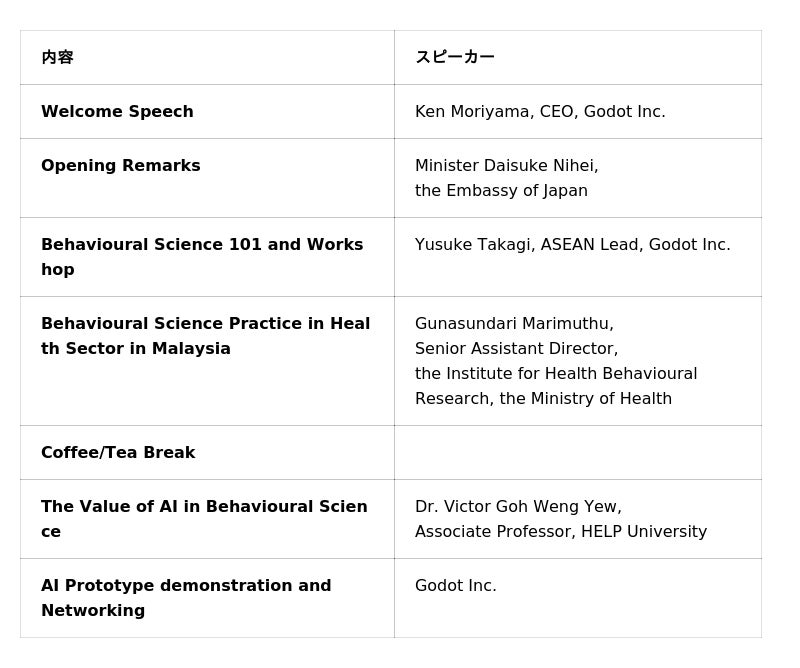 | 内容 | スピーカー |
|---|---|
| **Welcome Speech** | Ken Moriyama, CEO, Godot Inc. |
| **Opening Remarks** | Minister Daisuke Nihei, the Embassy of Japan |
| **Behavioural Science 101 and Workshop** | Yusuke Takagi, ASEAN Lead, Godot Inc. |
| **Behavioural Science Practice in Health Sector in Malaysia** | Gunasundari Marimuthu, Senior Assistant Director, the Institute for Health Behavioural Research, the Ministry of Health |
| **Coffee/Tea Break** | |
| **The Value of AI in Behavioural Science** | Dr. Victor Goh Weng Yew, Associate Professor, HELP University |
| **AI Prototype demonstration and Networking** | Godot Inc. |